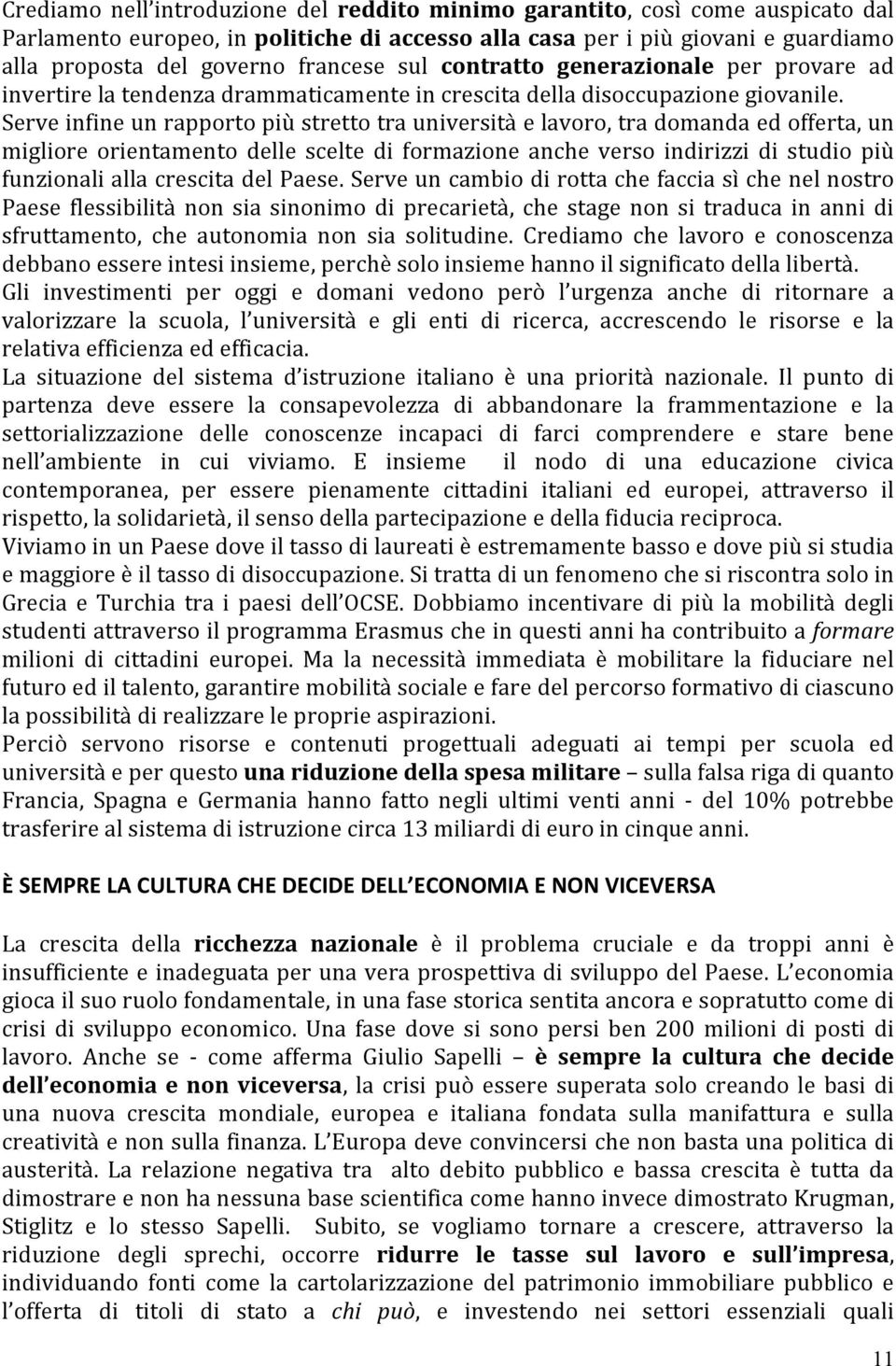 Crediamo nell'introduzione del reddito minimo garantito, così come auspicato dal Parlamento europeo, in politiche di accesso alla casa per i più giovani e guardiamo alla proposta del governo francese sul contratto generazionale per provare ad invertire la tendenza drammaticamente in crescita della disoccupazione giovanile. Serve infine un rapporto più stretto tra università e lavoro, tra domanda ed offerta, un migliore orientamento delle scelte di formazione anche verso indirizzi di studio più funzionali alla crescita del Paese. Serve un cambio di rotta che faccia sì che nel nostro Paese flessibilità non sia sinonimo di precarietà, che stage non si traduca in anni di sfruttamento, che autonomia non sia solitudine. Crediamo che lavoro e conoscenza debbano essere intesi insieme, perchè solo insieme hanno il significato della libertà.
Gli investimenti per oggi e domani vedono però l'urgenza anche di ritornare a valorizzare la scuola, l'università e gli enti di ricerca, accrescendo le risorse e la relativa efficienza ed efficacia.
La situazione del sistema d'istruzione italiano è una priorità nazionale. Il punto di partenza deve essere la consapevolezza di abbandonare la frammentazione e la settorializzazione delle conoscenze incapaci di farci comprendere e stare bene nell'ambiente in cui viviamo. E insieme il nodo di una educazione civica contemporanea, per essere pienamente cittadini italiani ed europei, attraverso il rispetto, la solidarietà, il senso della partecipazione e della fiducia reciproca.
Viviamo in un Paese dove il tasso di laureati è estremamente basso e dove più si studia e maggiore è il tasso di disoccupazione. Si tratta di un fenomeno che si riscontra solo in Grecia e Turchia tra i paesi dell'OCSE. Dobbiamo incentivare di più la mobilità degli studenti attraverso il programma Erasmus che in questi anni ha contribuito a formare milioni di cittadini europei. Ma la necessità immediata è mobilitare la fiduciare nel futuro ed il talento, garantire mobilità sociale e fare del percorso formativo di ciascuno la possibilità di realizzare le proprie aspirazioni.
Perciò servono risorse e contenuti progettuali adeguati ai tempi per scuola ed università e per questo una riduzione della spesa militare – sulla falsa riga di quanto Francia, Spagna e Germania hanno fatto negli ultimi venti anni - del 10% potrebbe trasferire al sistema di istruzione circa 13 miliardi di euro in cinque anni.

È SEMPRE LA CULTURA CHE DECIDE DELL'ECONOMIA E NON VICEVERSA

La crescita della ricchezza nazionale è il problema cruciale e da troppi anni è insufficiente e inadeguata per una vera prospettiva di sviluppo del Paese. L'economia gioca il suo ruolo fondamentale, in una fase storica sentita ancora e sopratutto come di crisi di sviluppo economico. Una fase dove si sono persi ben 200 milioni di posti di lavoro. Anche se - come afferma Giulio Sapelli – è sempre la cultura che decide dell'economia e non viceversa, la crisi può essere superata solo creando le basi di una nuova crescita mondiale, europea e italiana fondata sulla manifattura e sulla creatività e non sulla finanza. L'Europa deve convincersi che non basta una politica di austerità. La relazione negativa tra alto debito pubblico e bassa crescita è tutta da dimostrare e non ha nessuna base scientifica come hanno invece dimostrato Krugman, Stiglitz e lo stesso Sapelli. Subito, se vogliamo tornare a crescere, attraverso la riduzione degli sprechi, occorre ridurre le tasse sul lavoro e sull'impresa, individuando fonti come la cartolarizzazione del patrimonio immobiliare pubblico e l'offerta di titoli di stato a chi può, e investendo nei settori essenziali quali

11